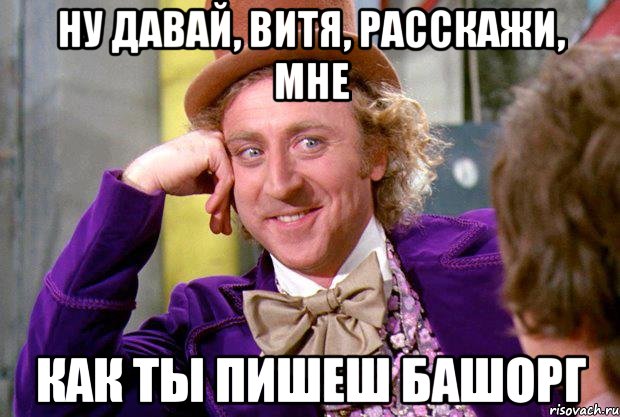 НУ ДАВАЙ, ВИТЯ, РАССКАЖИ, МНЕ

КАК ТЫ ПИШЕШ БАШОРГ

risovach.ru